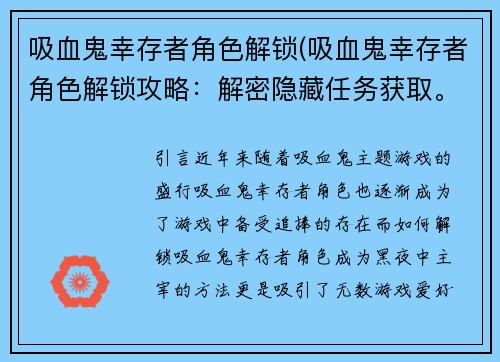 吸血鬼幸存者角色解锁(吸血鬼幸存者角色解锁攻略：解密隐藏任务获取。

引言近年来随着吸血鬼主题游戏的盛行吸血鬼幸存者角色也逐渐成为了游戏中备受追捧的存在而如何解锁吸血鬼幸存者角色成为黑夜中主宰的方法更是吸引了无数游戏爱好